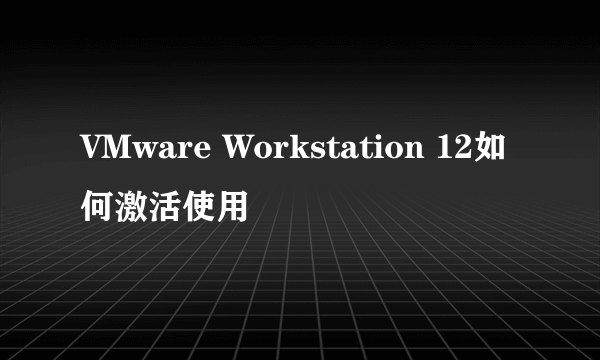 VMware Workstation 12如何激活使用